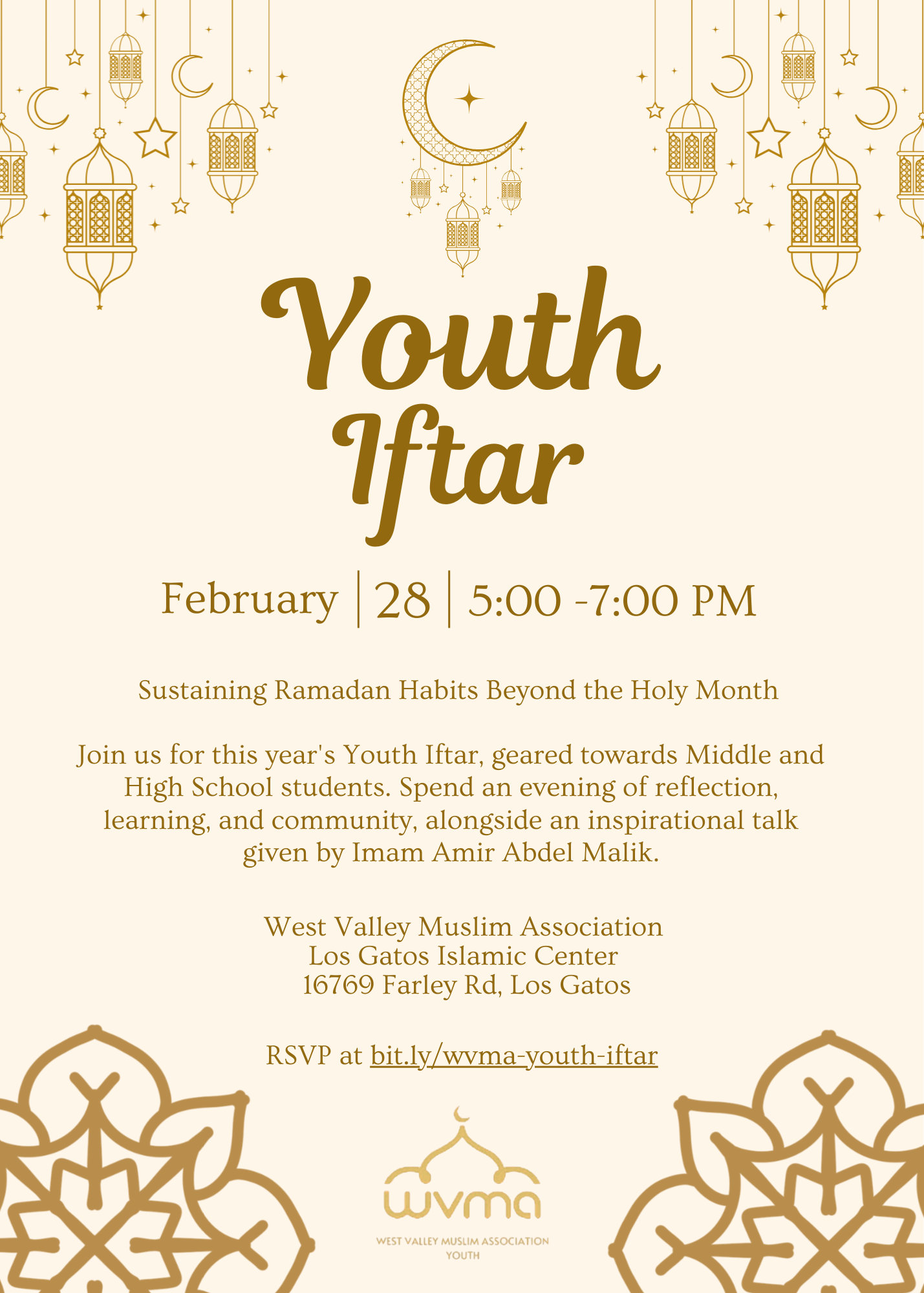 Youth Iftar

February | 28 | 5:00 -7:00 PM

Sustaining Ramadan Habits Beyond the Holy Month

Join us for this year's Youth Iftar, geared towards Middle and High School students. Spend an evening of reflection, learning, and community, alongside an inspirational talk given by Imam Amir Abdel Malik.

West Valley Muslim Association
Los Gatos Islamic Center
16769 Farley Rd, Los Gatos

RSVP at bit.ly/wvma-youth-iftar

wvma
WEST VALLEY MUSLIM ASSOCIATION
YOUTH